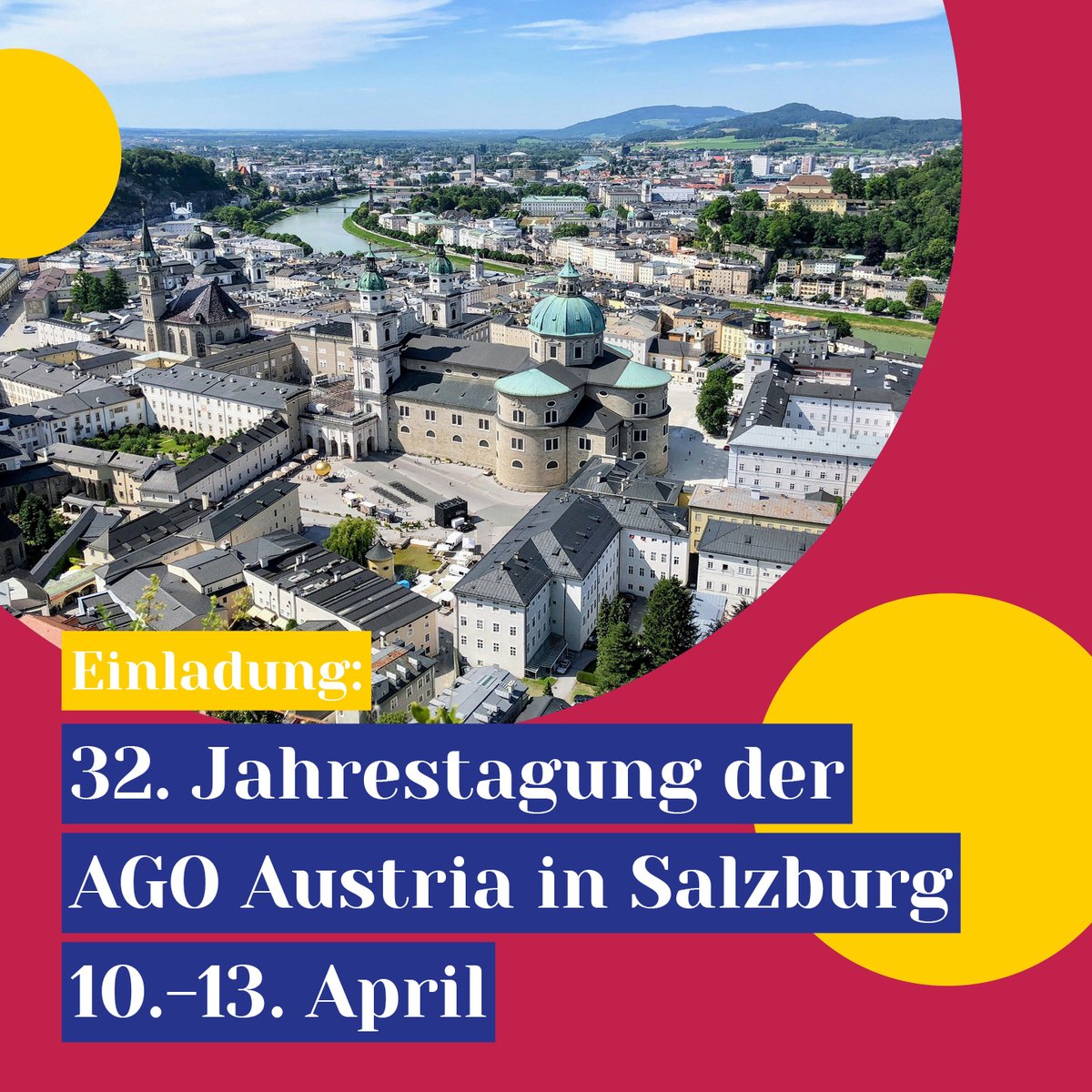 Einladung:

32. Jahrestagung der AGO Austria in Salzburg 10.–13. April